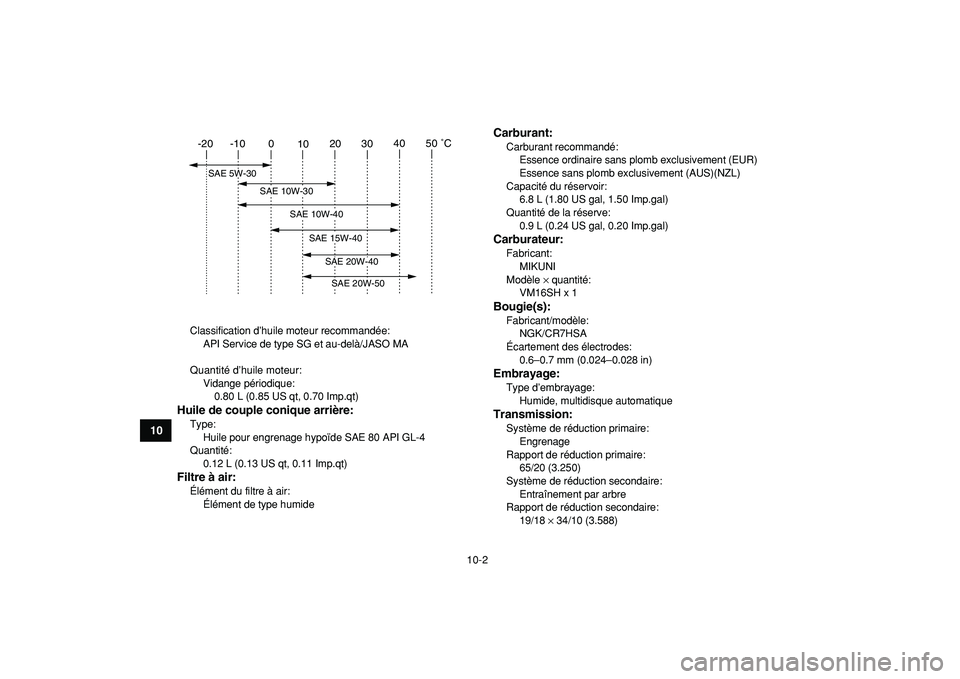 -20 -10 0 10 20 30 40 50 ˚C

SAE 5W-30
SAE 10W-30
SAE 10W-40
SAE 15W-40
SAE 20W-40
SAE 20W-50

Classification d'huile moteur recommandée:
API Service de type SG et au-delà/JASO MA

Quantité d'huile moteur:
Vidange périodique:
0.80 L (0.85 US qt, 0.70 Imp.qt)

Huile de couple conique arrière:
Type:
Huile pour engrenage hypoïde SAE 80 API GL-4
Quantité:
0.12 L (0.13 US qt, 0.11 Imp.qt)

Filtre à air:
Élément du filtre à air:
Élément de type humide

10

Carburant:
Carburant recommandé:
Essence ordinaire sans plomb exclusivement (EUR)
Essence sans plomb exclusivement (AUS)(NZL)
Capacité du réservoir:
6.8 L (1.80 US gal, 1.50 Imp.gal)
Quantité de la réserve:
0.9 L (0.24 US gal, 0.20 Imp.gal)

Carburateur:
Fabricant:
MIKUNI
Modèle × quantité:
VM16SH x 1

Bougie(s):
Fabricant/modèle:
NGK/CR7HSA
Écartement des électrodes:
0.6–0.7 mm (0.024–0.028 in)

Embrayage:
Type d'embrayage:
Humide, multidisque automatique

Transmission:
Système de réduction primaire:
Engrenage
Rapport de réduction primaire:
65/20 (3.250)
Système de réduction secondaire:
Entraînement par arbre
Rapport de réduction secondaire:
19/18 × 34/10 (3.588)

10-2

carmanualsonline.info